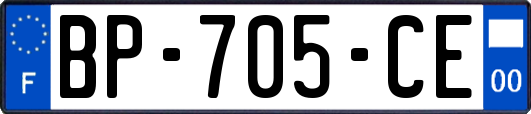 F
BP-705-CE
00